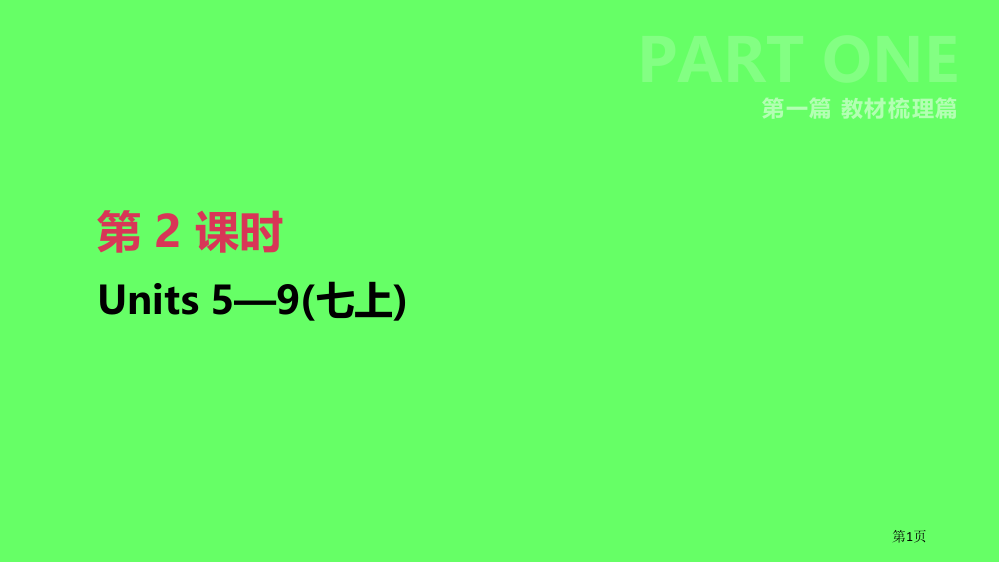 PART ONE
第一篇 教材梳理篇

第 2 课时

Units 5—9(七上)

第1页